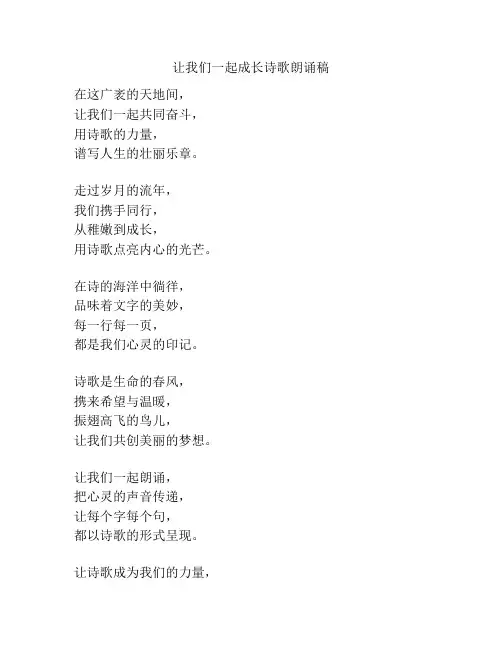 让我们一起成长诗歌朗诵稿

在这广袤的天地间，
让我们一起共同奋斗，
用诗歌的力量，
谱写人生的壮丽乐章。

走过岁月的流年，
我们携手同行，
从稚嫩到成长，
用诗歌点亮内心的光芒。

在诗的海洋中徜徉，
品味着文字的美妙，
每一行每一页，
都是我们心灵的印记。

诗歌是生命的春风，
携来希望与温暖，
振翅高飞的鸟儿，
让我们共创美丽的梦想。

让我们一起朗诵，
把心灵的声音传递，
让每个字每个句，
都以诗歌的形式呈现。

让诗歌成为我们的力量，